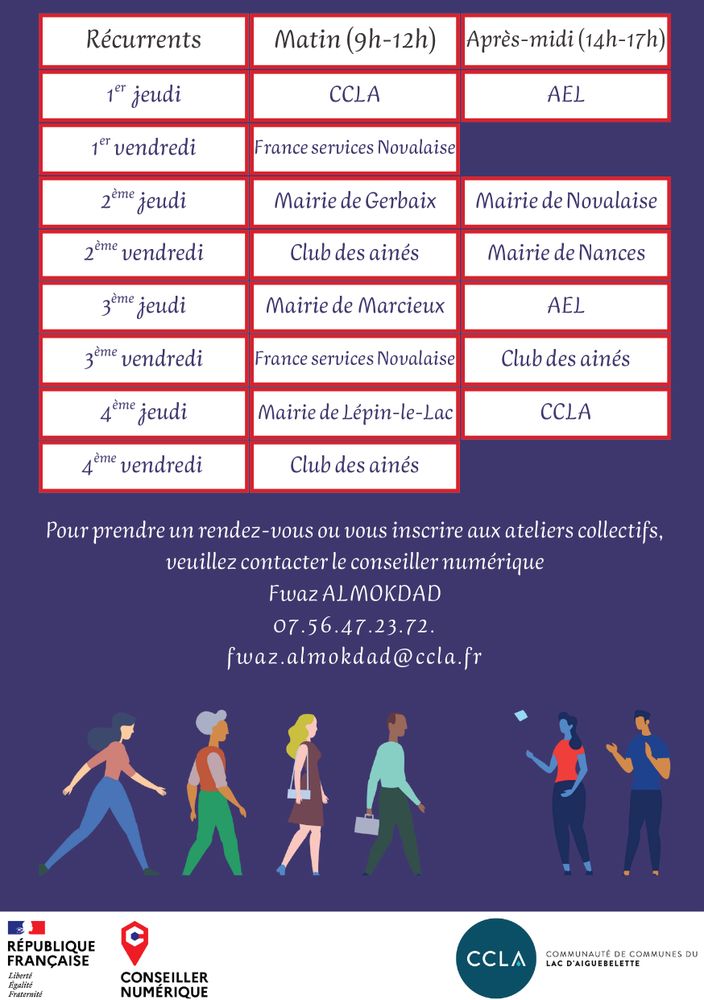 | Récurrents | Matin (9h-12h) | Après-midi (14h-17h) |
|---|---|---|
| 1$^{er}$ jeudi | CCLA | AEL |
| 1$^{er}$ vendredi | France services Novalaise | |
| 2$^{ème}$ jeudi | Mairie de Gerbaix | Mairie de Novalaise |
| 2$^{ème}$ vendredi | Club des ainés | Mairie de Nances |
| 3$^{ème}$ jeudi | Mairie de Marcieux | AEL |
| 3$^{ème}$ vendredi | France services Novalaise | Club des ainés |
| 4$^{ème}$ jeudi | Mairie de Lépin-le-Lac | CCLA |
| 4$^{ème}$ vendredi | Club des ainés | |

Pour prendre un rendez-vous ou vous inscrire aux ateliers collectifs, veuillez contacter le conseiller numérique
Fwaz ALMOKDAD
07.56.47.23.72.
fwaz.almokdad@ccla.fr

RÉPUBLIQUE FRANÇAISE
Liberté
Égalité
Fraternité

CONSEILLER NUMÉRIQUE

CCLA
COMMUNAUTÉ DE COMMUNES DU LAC D'AIGUEBELETTE